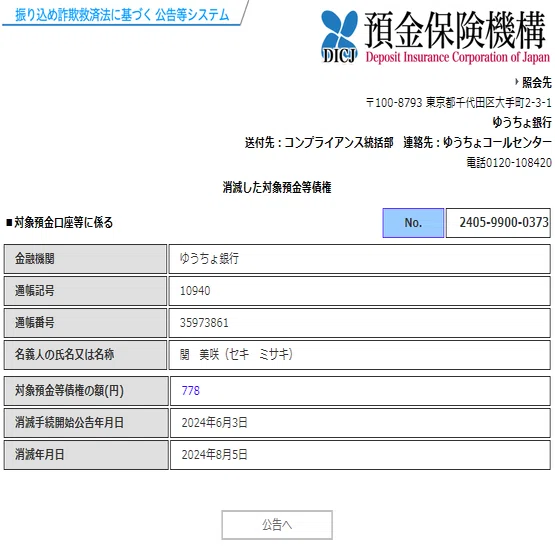 振り込め詐欺救済法に基づく 公告等システム

DICJ 預金保険機構
Deposit Insurance Corporation of Japan

照会先
〒100-8793 東京都千代田区大手町2-3-1
ゆうちょ銀行
送付先：コンプライアンス統括部　連絡先：ゆうちょコールセンター
電話0120-108420

消滅した対象預金等債権

■対象預金口座等に係る

| No. | 2405-9900-0373 |
|---|---|

| 金融機関 | ゆうちょ銀行 |
|---|---|
| 通帳記号 | 10940 |
| 通帳番号 | 35973861 |
| 名義人の氏名又は名称 | 関　美咲（セキ　ミサキ） |
| 対象預金等債権の額(円) | 778 |
| 消滅手続開始公告年月日 | 2024年6月3日 |
| 消滅年月日 | 2024年8月5日 |

公告へ